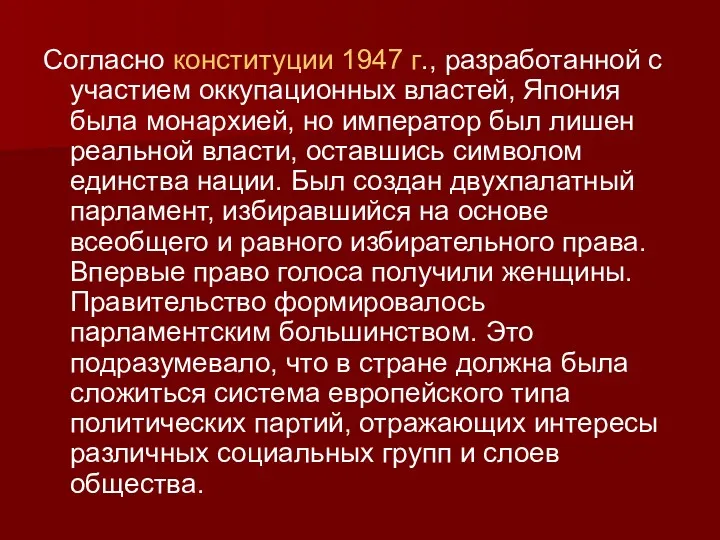 Согласно конституции 1947 г., разработанной с участием оккупационных властей, Япония была монархией, но император был лишен реальной власти, оставшись символом единства нации. Был создан двухпалатный парламент, избиравшийся на основе всеобщего и равного избирательного права. Впервые право голоса получили женщины. Правительство формировалось парламентским большинством. Это подразумевало, что в стране должна была сложиться система европейского типа политических партий, отражающих интересы различных социальных групп и слоев общества.